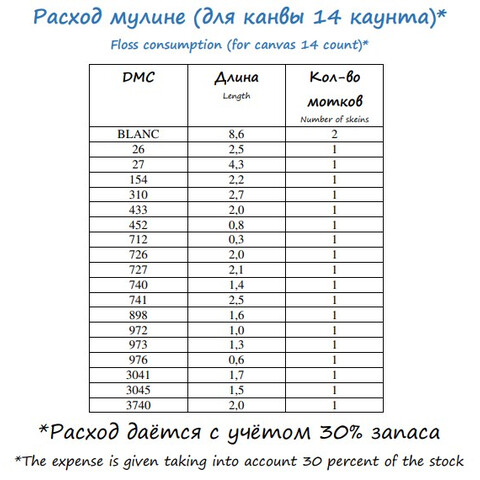 Расход мулине (для канвы 14 каунта)*

Floss consumption (for canvas 14 count)*

| DMC | Длина Length | Кол-во мотков Number of skeins |
|---|---|---|
| BLANC | 8,6 | 2 |
| 26 | 2,5 | 1 |
| 27 | 4,3 | 1 |
| 154 | 2,2 | 1 |
| 310 | 2,7 | 1 |
| 433 | 2,0 | 1 |
| 452 | 0,8 | 1 |
| 712 | 0,3 | 1 |
| 726 | 2,0 | 1 |
| 727 | 2,1 | 1 |
| 740 | 1,4 | 1 |
| 741 | 2,5 | 1 |
| 898 | 1,6 | 1 |
| 972 | 1,0 | 1 |
| 973 | 1,3 | 1 |
| 976 | 0,6 | 1 |
| 3041 | 1,7 | 1 |
| 3045 | 1,5 | 1 |
| 3740 | 2,0 | 1 |

*Расход даётся с учётом 30% запаса

*The expense is given taking into account 30 percent of the stock